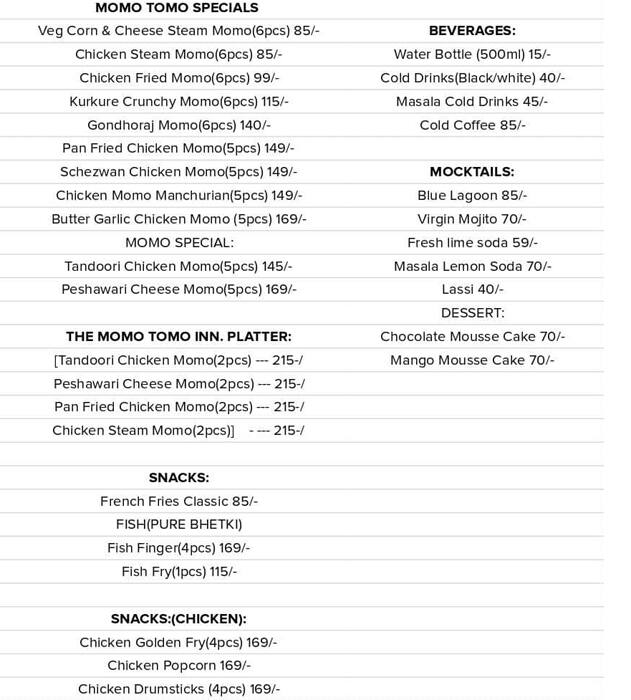 MOMO TOMO SPECIALS

Veg Corn & Cheese Steam Momo(6pcs) 85/-

Chicken Steam Momo(6pcs) 85/-

Chicken Fried Momo(6pcs) 99/-

Kurkure Crunchy Momo(6pcs) 115/-

Gondhoraj Momo(6pcs) 140/-

Pan Fried Chicken Momo(5pcs) 149/-

Schezwan Chicken Momo(5pcs) 149/-

Chicken Momo Manchurian(5pcs) 149/-

Butter Garlic Chicken Momo (5pcs) 169/-

MOMO SPECIAL:

Tandoori Chicken Momo(5pcs) 145/-

Peshawari Cheese Momo(5pcs) 169/-

THE MOMO TOMO INN. PLATTER:

[Tandoori Chicken Momo(2pcs) --- 215-/

Peshawari Cheese Momo(2pcs) --- 215-/

Pan Fried Chicken Momo(2pcs) --- 215-/

Chicken Steam Momo(2pcs)] - --- 215-/

SNACKS:

French Fries Classic 85/-

FISH(PURE BHETKI)

Fish Finger(4pcs) 169/-

Fish Fry(1pcs) 115/-

SNACKS:(CHICKEN):

Chicken Golden Fry(4pcs) 169/-

Chicken Popcorn 169/-

Chicken Drumsticks (4pcs) 169/-

BEVERAGES:

Water Bottle (500ml) 15/-

Cold Drinks(Black/white) 40/-

Masala Cold Drinks 45/-

Cold Coffee 85/-

MOCKTAILS:

Blue Lagoon 85/-

Virgin Mojito 70/-

Fresh lime soda 59/-

Masala Lemon Soda 70/-

Lassi 40/-

DESSERT:

Chocolate Mousse Cake 70/-

Mango Mousse Cake 70/-